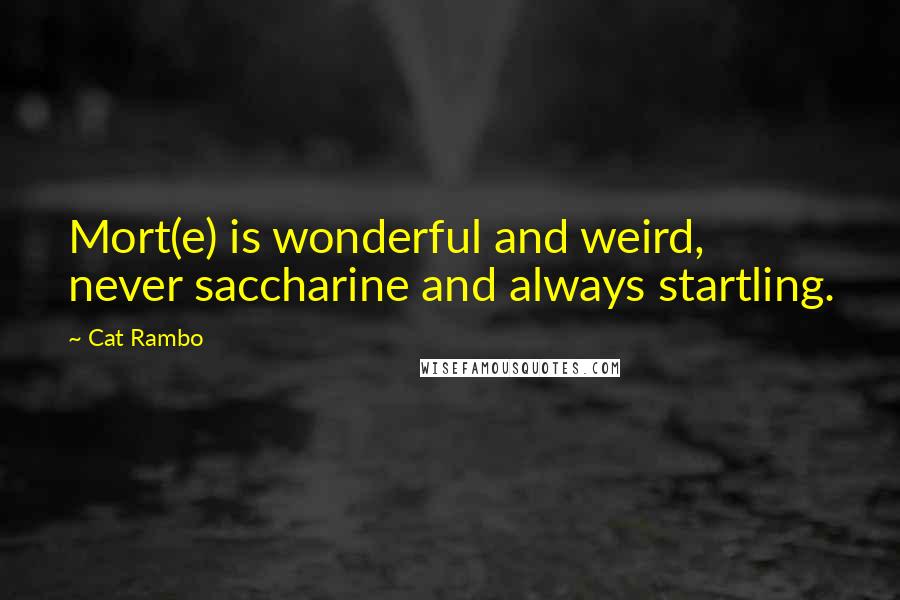 Mort(e) is wonderful and weird, never saccharine and always startling.

~ Cat Rambo

WISEFAMOUSQUOTES.COM